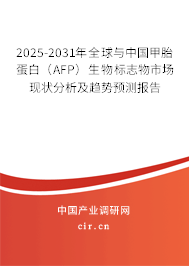 2025-2031年全球与中国甲胎蛋白（AFP）生物标志物市场现状分析及趋势预测报告

中国产业调研网

cir.cn